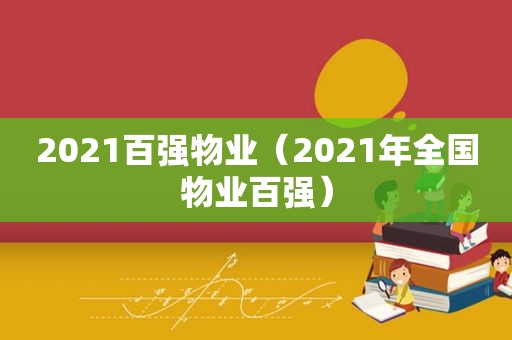 2021百强物业（2021年全国物业百强）